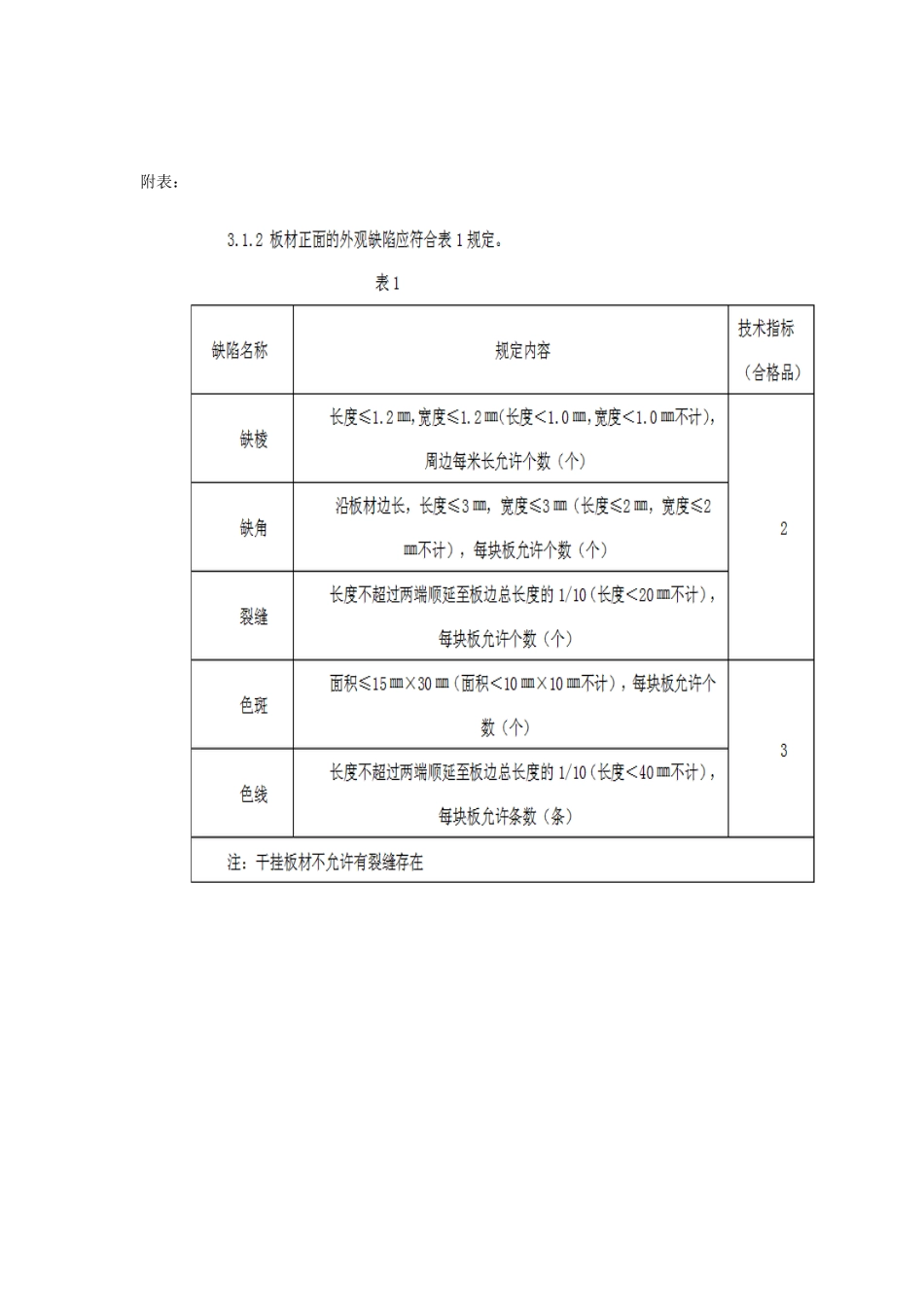 附表：

3.1.2 板材正面的外观缺陷应符合表 1 规定。

表 1

| 缺陷名称 | 规定内容 | 技术指标（合格品） |
|---|---|---|
| 缺棱 | 长度≤1.2 ㎜，宽度≤1.2 ㎜（长度<1.0 ㎜，宽度<1.0 ㎜不计），周边每米长允许个数（个） | 2 |
| 缺角 | 沿板材边长，长度≤3 ㎜，宽度≤3 ㎜（长度≤2 ㎜，宽度≤2 ㎜不计），每块板允许个数（个） | 2 |
| 裂缝 | 长度不超过两端顺延至板边总长度的 1/10（长度<20 ㎜不计），每块板允许个数（个） | 2 |
| 色斑 | 面积≤15 ㎜×30 ㎜（面积<10 ㎜×10 ㎜不计），每块板允许个数（个） | 3 |
| 色线 | 长度不超过两端顺延至板边总长度的 1/10（长度<40 ㎜不计），每块板允许条数（条） | 3 |
| 注：干挂板材不允许有裂缝存在 | | |